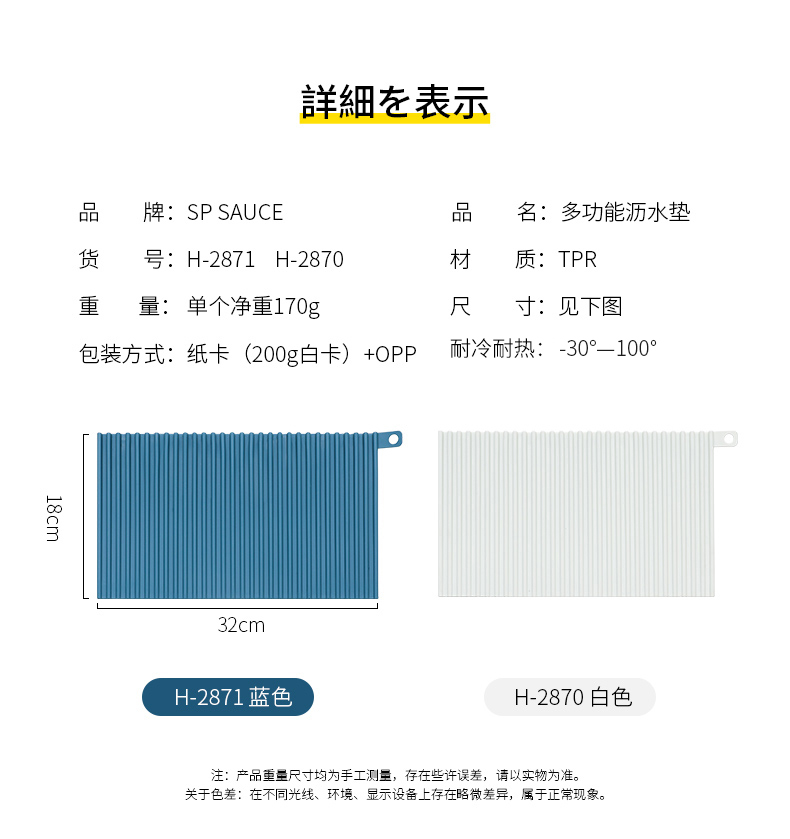 詳細を表示

品　　牌：SP SAUCE

货　　号：H-2871　H-2870

重　　量：单个净重170g

包装方式：纸卡（200g白卡）+OPP

品　　名：多功能沥水垫

材　　质：TPR

尺　　寸：见下图

耐冷耐热：-30°—100°

18cm

32cm

H-2871 蓝色

H-2870 白色

注：产品重量尺寸均为手工测量，存在些许误差，请以实物为准。
关于色差：在不同光线、环境、显示设备上存在略微差异，属于正常现象。